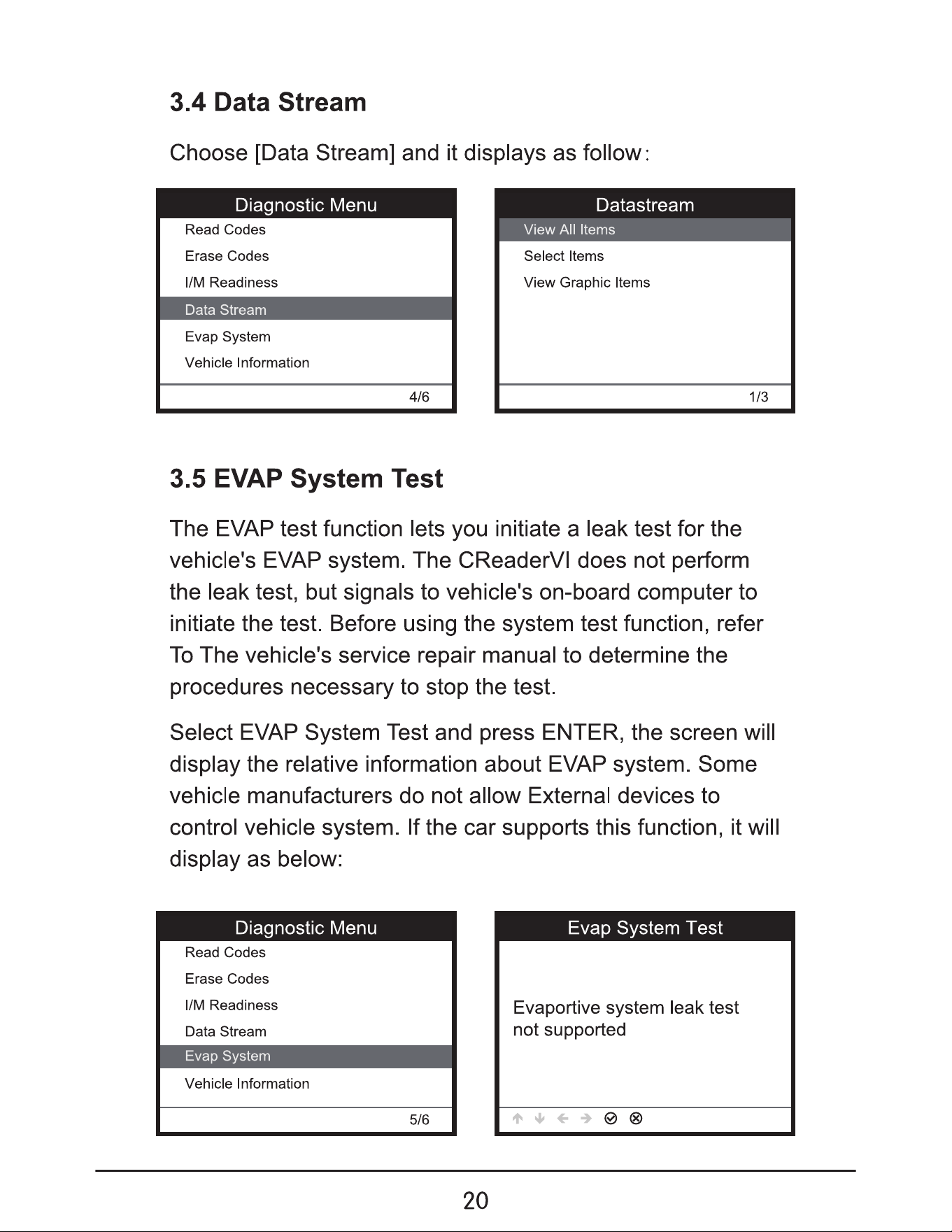 3.4 Data Stream

Choose [Data Stream] and it displays as follow:

Diagnostic Menu
Read Codes
Erase Codes
I/M Readiness
Data Stream
Evap System
Vehicle Information
4/6

Datastream
View All Items
Select Items
View Graphic Items
1/3

3.5 EVAP System Test

The EVAP test function lets you initiate a leak test for the vehicle's EVAP system. The CReaderVI does not perform the leak test, but signals to vehicle's on-board computer to initiate the test. Before using the system test function, refer To The vehicle's service repair manual to determine the procedures necessary to stop the test.

Select EVAP System Test and press ENTER, the screen will display the relative information about EVAP system. Some vehicle manufacturers do not allow External devices to control vehicle system. If the car supports this function, it will display as below:

Diagnostic Menu
Read Codes
Erase Codes
I/M Readiness
Data Stream
Evap System
Vehicle Information
5/6

Evap System Test
Evaportive system leak test not supported

20